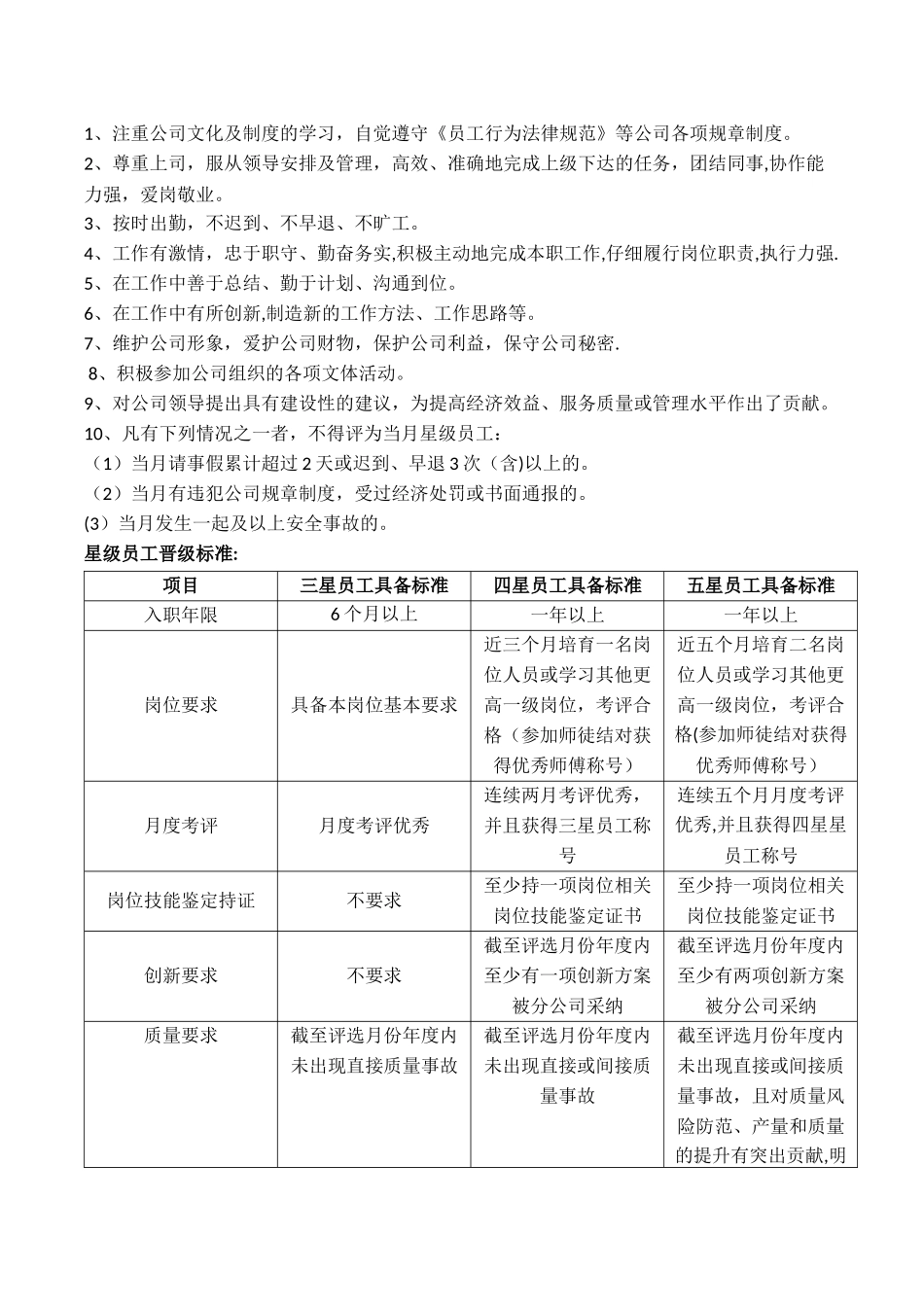 1、注重公司文化及制度的学习，自觉遵守《员工行为法律规范》等公司各项规章制度。
2、尊重上司，服从领导安排及管理，高效、准确地完成上级下达的任务，团结同事,协作能力强，爱岗敬业。
3、按时出勤，不迟到、不早退、不旷工。
4、工作有激情，忠于职守、勤奋务实,积极主动地完成本职工作,仔细履行岗位职责,执行力强.
5、在工作中善于总结、勤于计划、沟通到位。
6、在工作中有所创新,制造新的工作方法、工作思路等。
7、维护公司形象，爱护公司财物，保护公司利益，保守公司秘密.
8、积极参加公司组织的各项文体活动。
9、对公司领导提出具有建设性的建议，为提高经济效益、服务质量或管理水平作出了贡献。
10、凡有下列情况之一者，不得评为当月星级员工：
（1）当月请事假累计超过 2 天或迟到、早退 3 次（含)以上的。
（2）当月有违犯公司规章制度，受过经济处罚或书面通报的。
(3）当月发生一起及以上安全事故的。
星级员工晋级标准:

| 项目 | 三星员工具备标准 | 四星员工具备标准 | 五星员工具备标准 |
|---|---|---|---|
| 入职年限 | 6 个月以上 | 一年以上 | 一年以上 |
| 岗位要求 | 具备本岗位基本要求 | 近三个月培育一名岗位人员或学习其他更高一级岗位，考评合格（参加师徒结对获得优秀师傅称号） | 近五个月培育二名岗位人员或学习其他更高一级岗位，考评合格(参加师徒结对获得优秀师傅称号） |
| 月度考评 | 月度考评优秀 | 连续两月考评优秀，并且获得三星员工称号 | 连续五个月月度考评优秀,并且获得四星星员工称号 |
| 岗位技能鉴定持证 | 不要求 | 至少持一项岗位相关岗位技能鉴定证书 | 至少持一项岗位相关岗位技能鉴定证书 |
| 创新要求 | 不要求 | 截至评选月份年度内至少有一项创新方案被分公司采纳 | 截至评选月份年度内至少有两项创新方案被分公司采纳 |
| 质量要求 | 截至评选月份年度内未出现直接质量事故 | 截至评选月份年度内未出现直接或间接质量事故 | 截至评选月份年度内未出现直接或间接质量事故，且对质量风险防范、产量和质量的提升有突出贡献,明 |